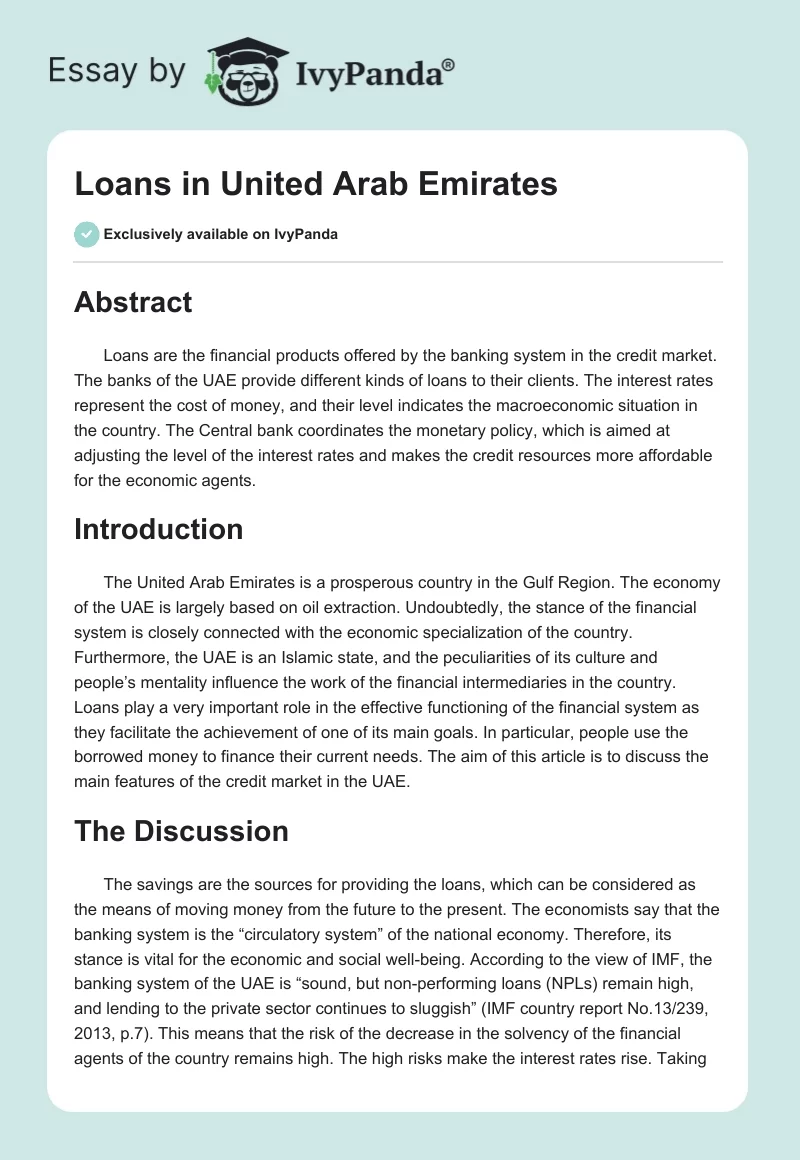 Essay by IvyPanda®

Loans in United Arab Emirates

Exclusively available on IvyPanda

Abstract

Loans are the financial products offered by the banking system in the credit market. The banks of the UAE provide different kinds of loans to their clients. The interest rates represent the cost of money, and their level indicates the macroeconomic situation in the country. The Central bank coordinates the monetary policy, which is aimed at adjusting the level of the interest rates and makes the credit resources more affordable for the economic agents.

Introduction

The United Arab Emirates is a prosperous country in the Gulf Region. The economy of the UAE is largely based on oil extraction. Undoubtedly, the stance of the financial system is closely connected with the economic specialization of the country. Furthermore, the UAE is an Islamic state, and the peculiarities of its culture and people's mentality influence the work of the financial intermediaries in the country. Loans play a very important role in the effective functioning of the financial system as they facilitate the achievement of one of its main goals. In particular, people use the borrowed money to finance their current needs. The aim of this article is to discuss the main features of the credit market in the UAE.

The Discussion

The savings are the sources for providing the loans, which can be considered as the means of moving money from the future to the present. The economists say that the banking system is the "circulatory system" of the national economy. Therefore, its stance is vital for the economic and social well-being. According to the view of IMF, the banking system of the UAE is "sound, but non-performing loans (NPLs) remain high, and lending to the private sector continues to sluggish" (IMF country report No.13/239, 2013, p.7). This means that the risk of the decrease in the solvency of the financial agents of the country remains high. The high risks make the interest rates rise. Taking